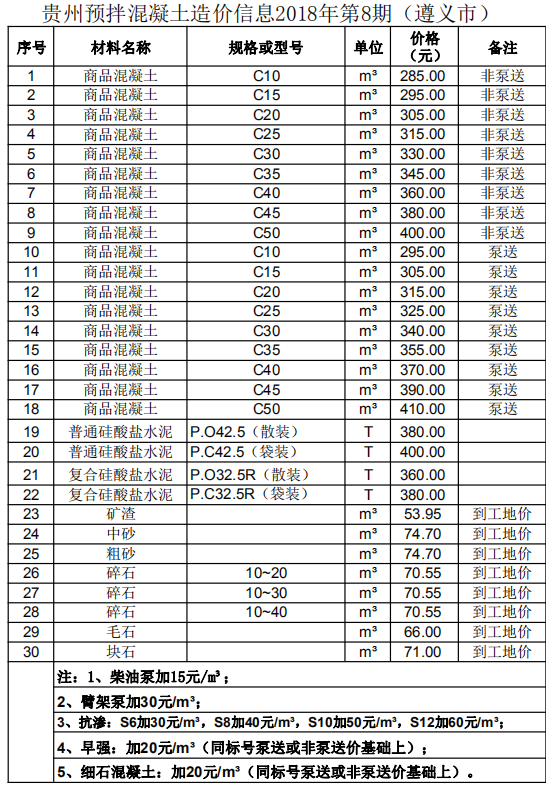 贵州预拌混凝土造价信息2018年第8期（遵义市）

| 序号 | 材料名称 | 规格或型号 | 单位 | 价格（元） | 备注 |
|---|---|---|---|---|---|
| 1 | 商品混凝土 | C10 | m³ | 285.00 | 非泵送 |
| 2 | 商品混凝土 | C15 | m³ | 295.00 | 非泵送 |
| 3 | 商品混凝土 | C20 | m³ | 305.00 | 非泵送 |
| 4 | 商品混凝土 | C25 | m³ | 315.00 | 非泵送 |
| 5 | 商品混凝土 | C30 | m³ | 330.00 | 非泵送 |
| 6 | 商品混凝土 | C35 | m³ | 345.00 | 非泵送 |
| 7 | 商品混凝土 | C40 | m³ | 360.00 | 非泵送 |
| 8 | 商品混凝土 | C45 | m³ | 380.00 | 非泵送 |
| 9 | 商品混凝土 | C50 | m³ | 400.00 | 非泵送 |
| 10 | 商品混凝土 | C10 | m³ | 295.00 | 泵送 |
| 11 | 商品混凝土 | C15 | m³ | 305.00 | 泵送 |
| 12 | 商品混凝土 | C20 | m³ | 315.00 | 泵送 |
| 13 | 商品混凝土 | C25 | m³ | 325.00 | 泵送 |
| 14 | 商品混凝土 | C30 | m³ | 340.00 | 泵送 |
| 15 | 商品混凝土 | C35 | m³ | 355.00 | 泵送 |
| 16 | 商品混凝土 | C40 | m³ | 370.00 | 泵送 |
| 17 | 商品混凝土 | C45 | m³ | 390.00 | 泵送 |
| 18 | 商品混凝土 | C50 | m³ | 410.00 | 泵送 |
| 19 | 普通硅酸盐水泥 | P.O42.5（散装） | T | 380.00 | |
| 20 | 普通硅酸盐水泥 | P.C42.5（袋装） | T | 400.00 | |
| 21 | 复合硅酸盐水泥 | P.O32.5R（散装） | T | 360.00 | |
| 22 | 复合硅酸盐水泥 | P.C32.5R（袋装） | T | 380.00 | |
| 23 | 矿渣 | | m³ | 53.95 | 到工地价 |
| 24 | 中砂 | | m³ | 74.70 | 到工地价 |
| 25 | 粗砂 | | m³ | 74.70 | 到工地价 |
| 26 | 碎石 | 10~20 | m³ | 70.55 | 到工地价 |
| 27 | 碎石 | 10~30 | m³ | 70.55 | 到工地价 |
| 28 | 碎石 | 10~40 | m³ | 70.55 | 到工地价 |
| 29 | 毛石 | | m³ | 66.00 | 到工地价 |
| 30 | 块石 | | m³ | 71.00 | 到工地价 |

注：1、柴油泵加15元/㎥；
2、臂架泵加30元/m³；
3、抗渗：S6加30元/m³，S8加40元/m³，S10加50元/m³，S12加60元/m³；
4、早强：加20元/m³（同标号泵送或非泵送价基础上）；
5、细石混凝土：加20元/m³（同标号泵送或非泵送价基础上）。